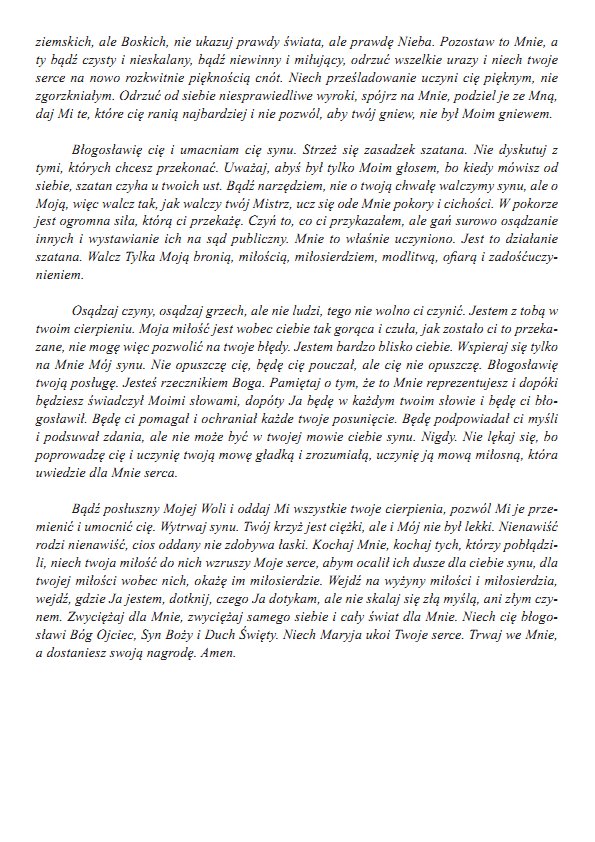 ziemskich, ale Boskich, nie ukazuj prawdy świata, ale prawdę Nieba. Pozostaw to Mnie, a ty bądź czysty i nieskalany, bądź niewinny i miłujący, odrzuć wszelkie urazy i niech twoje serce na nowo rozkwitnie pięknością cnót. Niech prześladowanie uczyni cię pięknym, nie zgorzkniałym. Odrzuć od siebie niesprawiedliwe wyroki, spójrz na Mnie, podziel je ze Mną, daj Mi te, które cię ranią najbardziej i nie pozwól, aby twój gniew, nie był Moim gniewem.

Błogosławię cię i umacniam cię synu. Strzeż się zasadzek szatana. Nie dyskutuj z tymi, których chcesz przekonać. Uważaj, abyś był tylko Moim głosem, bo kiedy mówisz od siebie, szatan czyha u twoich ust. Bądź narzędziem, nie o twoją chwałę walczymy synu, ale o Moją, więc walcz tak, jak walczy twój Mistrz, ucz się ode Mnie pokory i cichości. W pokorze jest ogromna siła, którą ci przekażę. Czyń to, co ci przykazałem, ale gań surowo osądzanie innych i wystawianie ich na sąd publiczny. Mnie to właśnie uczyniono. Jest to działanie szatana. Walcz Tylka Moją bronią, miłością, miłosierdziem, modlitwą, ofiarą i zadośćuczynieniem.

Osądzaj czyny, osądzaj grzech, ale nie ludzi, tego nie wolno ci czynić. Jestem z tobą w twoim cierpieniu. Moja miłość jest wobec ciebie tak gorąca i czuła, jak zostało ci to przekazane, nie mogę więc pozwolić na twoje błędy. Jestem bardzo blisko ciebie. Wspieraj się tylko na Mnie Mój synu. Nie opuszczę cię, będę cię pouczał, ale cię nie opuszczę. Błogosławię twoją posługę. Jesteś rzecznikiem Boga. Pamiętaj o tym, że to Mnie reprezentujesz i dopóki będziesz świadczył Moimi słowami, dopóty Ja będę w każdym twoim słowie i będę ci błogosławił. Będę ci pomagał i ochraniał każde twoje posunięcie. Będę podpowiadał ci myśli i podsuwał zdania, ale nie może być w twojej mowie ciebie synu. Nigdy. Nie lękaj się, bo poprowadzę cię i uczynię twoją mowę gładką i zrozumiałą, uczynię ją mową miłosną, która uwiedzie dla Mnie serca.

Bądź posłuszny Mojej Woli i oddaj Mi wszystkie twoje cierpienia, pozwól Mi je przemienić i umocnić cię. Wytrwaj synu. Twój krzyż jest ciężki, ale i Mój nie był lekki. Nienawiść rodzi nienawiść, cios oddany nie zdobywa łaski. Kochaj Mnie, kochaj tych, którzy pobłądzili, niech twoja miłość do nich wzruszy Moje serce, abym ocalił ich dusze dla ciebie synu, dla twojej miłości wobec nich, okażę im miłosierdzie. Wejdź na wyżyny miłości i miłosierdzia, wejdź, gdzie Ja jestem, dotknij, czego Ja dotykam, ale nie skalaj się złą myślą, ani złym czynem. Zwyciężaj dla Mnie, zwyciężaj samego siebie i cały świat dla Mnie. Niech cię błogosławi Bóg Ojciec, Syn Boży i Duch Święty. Niech Maryja ukoi Twoje serce. Trwaj we Mnie, a dostaniesz swoją nagrodę. Amen.